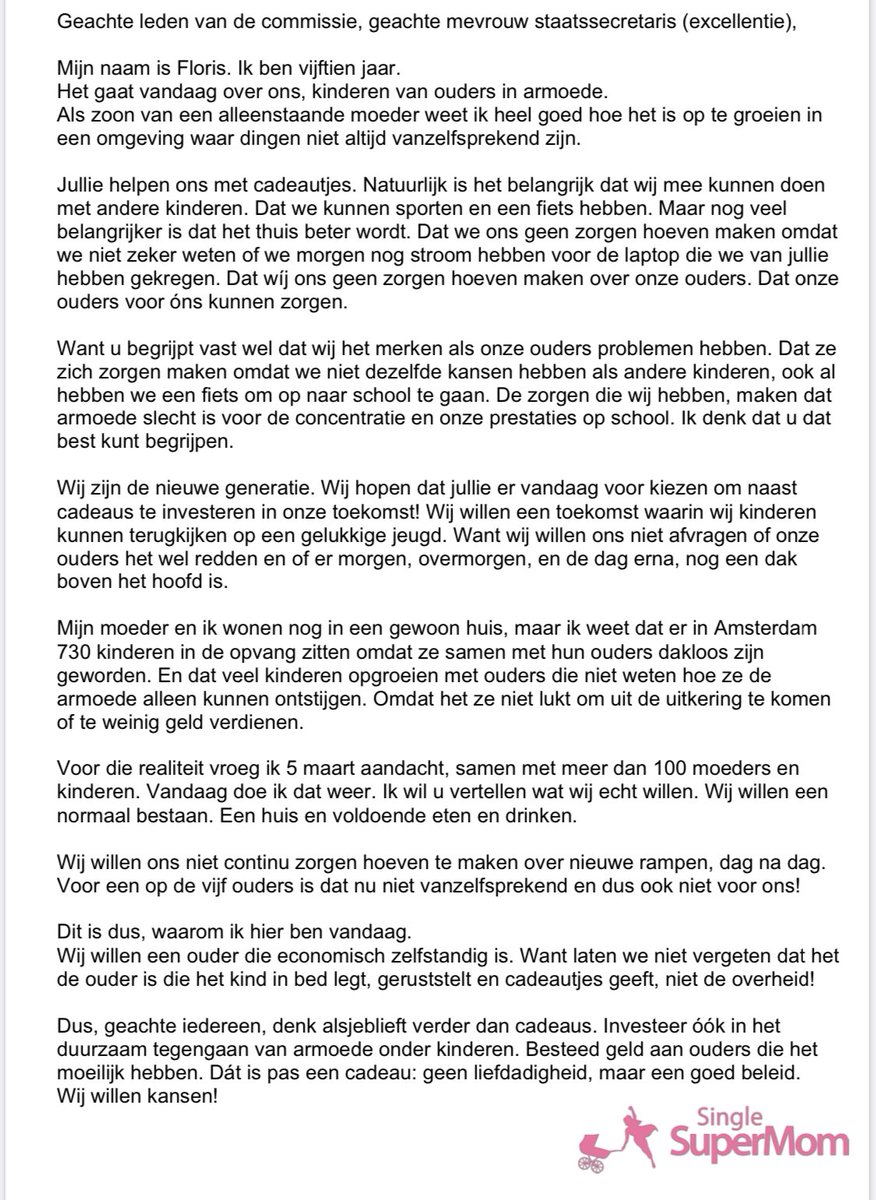 Geachte leden van de commissie, geachte mevrouw staatssecretaris (excellentie),

Mijn naam is Floris. Ik ben vijftien jaar.
Het gaat vandaag over ons, kinderen van ouders in armoede.
Als zoon van een alleenstaande moeder weet ik heel goed hoe het is op te groeien in een omgeving waar dingen niet altijd vanzelfsprekend zijn.

Jullie helpen ons met cadeautjes. Natuurlijk is het belangrijk dat wij mee kunnen doen met andere kinderen. Dat we kunnen sporten en een fiets hebben. Maar nog veel belangrijker is dat het thuis beter wordt. Dat we ons geen zorgen hoeven maken omdat we niet zeker weten of we morgen nog stroom hebben voor de laptop die we van jullie hebben gekregen. Dat wíj ons geen zorgen hoeven maken over onze ouders. Dat onze ouders voor óns kunnen zorgen.

Want u begrijpt vast wel dat wij het merken als onze ouders problemen hebben. Dat ze zich zorgen maken omdat we niet dezelfde kansen hebben als andere kinderen, ook al hebben we een fiets om op naar school te gaan. De zorgen die wij hebben, maken dat armoede slecht is voor de concentratie en onze prestaties op school. Ik denk dat u dat best kunt begrijpen.

Wij zijn de nieuwe generatie. Wij hopen dat jullie er vandaag voor kiezen om naast cadeaus te investeren in onze toekomst! Wij willen een toekomst waarin wij kinderen kunnen terugkijken op een gelukkige jeugd. Want wij willen ons niet afvragen of onze ouders het wel redden en of er morgen, overmorgen, en de dag erna, nog een dak boven het hoofd is.

Mijn moeder en ik wonen nog in een gewoon huis, maar ik weet dat er in Amsterdam 730 kinderen in de opvang zitten omdat ze samen met hun ouders dakloos zijn geworden. En dat veel kinderen opgroeien met ouders die niet weten hoe ze de armoede alleen kunnen ontstijgen. Omdat het ze niet lukt om uit de uitkering te komen of te weinig geld verdienen.

Voor die realiteit vroeg ik 5 maart aandacht, samen met meer dan 100 moeders en kinderen. Vandaag doe ik dat weer. Ik wil u vertellen wat wij echt willen. Wij willen een normaal bestaan. Een huis en voldoende eten en drinken.

Wij willen ons niet continu zorgen hoeven te maken over nieuwe rampen, dag na dag. Voor een op de vijf ouders is dat nu niet vanzelfsprekend en dus ook niet voor ons!

Dit is dus, waarom ik hier ben vandaag.
Wij willen een ouder die economisch zelfstandig is. Want laten we niet vergeten dat het de ouder is die het kind in bed legt, geruststelt en cadeautjes geeft, niet de overheid!

Dus, geachte iedereen, denk alsjeblieft verder dan cadeaus. Investeer óók in het duurzaam tegengaan van armoede onder kinderen. Besteed geld aan ouders die het moeilijk hebben. Dát is pas een cadeau: geen liefdadigheid, maar een goed beleid. Wij willen kansen!

Single SuperMom